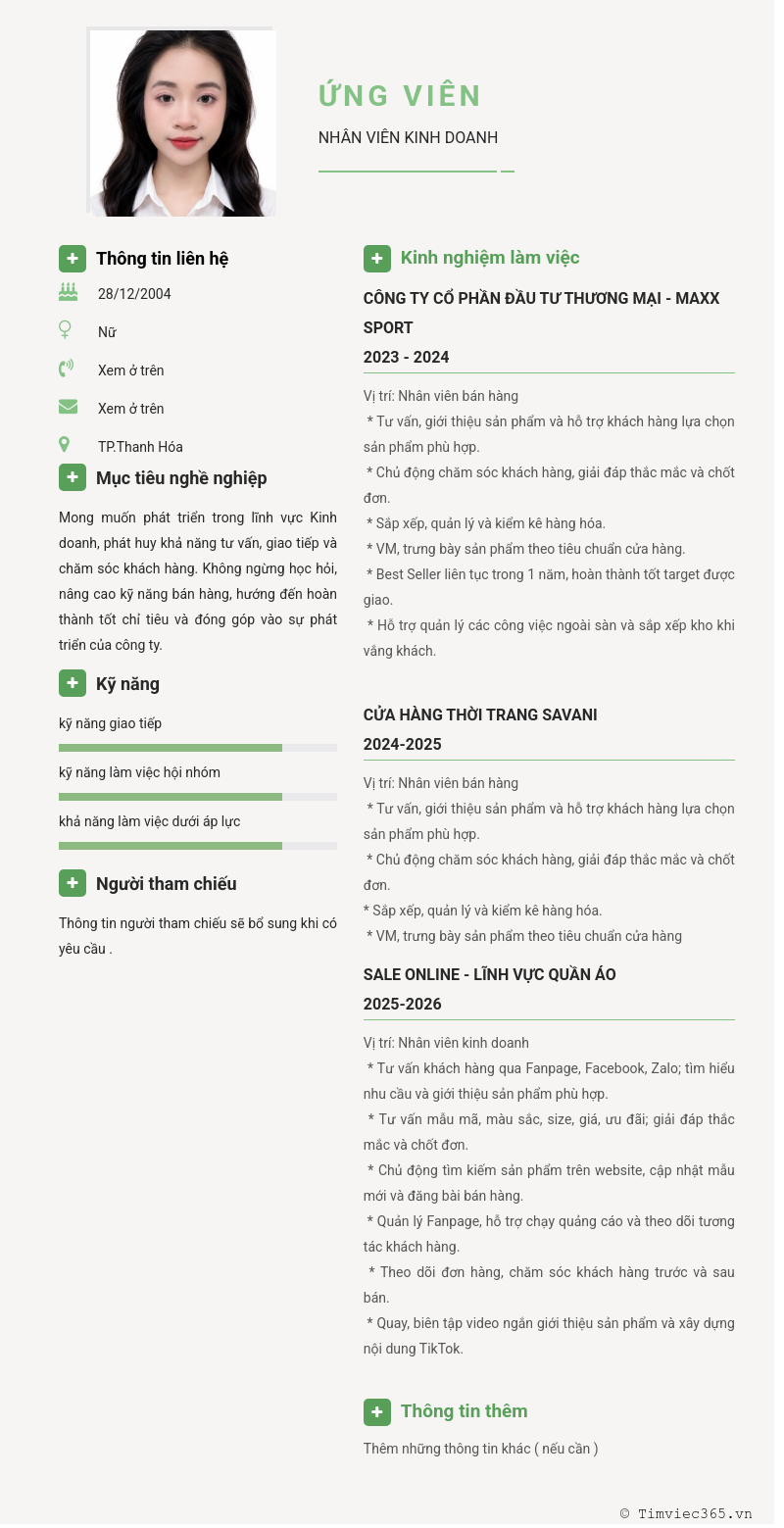 ỨNG VIÊN
NHÂN VIÊN KINH DOANH

Thông tin liên hệ
28/12/2004
Nữ
Xem ở trên
Xem ở trên
TP.Thanh Hóa

Mục tiêu nghề nghiệp
Mong muốn phát triển trong lĩnh vực Kinh doanh, phát huy khả năng tư vấn, giao tiếp và chăm sóc khách hàng. Không ngừng học hỏi, nâng cao kỹ năng bán hàng, hướng đến hoàn thành tốt chỉ tiêu và đóng góp vào sự phát triển của công ty.

Kỹ năng
kỹ năng giao tiếp
kỹ năng làm việc hội nhóm
khả năng làm việc dưới áp lực

Người tham chiếu
Thông tin người tham chiếu sẽ bổ sung khi có yêu cầu .

Kinh nghiệm làm việc
CÔNG TY CỔ PHẦN ĐẦU TƯ THƯƠNG MẠI - MAXX SPORT
2023 - 2024
Vị trí: Nhân viên bán hàng
* Tư vấn, giới thiệu sản phẩm và hỗ trợ khách hàng lựa chọn sản phẩm phù hợp.
* Chủ động chăm sóc khách hàng, giải đáp thắc mắc và chốt đơn.
* Sắp xếp, quản lý và kiểm kê hàng hóa.
* VM, trưng bày sản phẩm theo tiêu chuẩn cửa hàng.
* Best Seller liên tục trong 1 năm, hoàn thành tốt target được giao.
* Hỗ trợ quản lý các công việc ngoài sàn và sắp xếp kho khi vắng khách.

CỬA HÀNG THỜI TRANG SAVANI
2024-2025
Vị trí: Nhân viên bán hàng
* Tư vấn, giới thiệu sản phẩm và hỗ trợ khách hàng lựa chọn sản phẩm phù hợp.
* Chủ động chăm sóc khách hàng, giải đáp thắc mắc và chốt đơn.
* Sắp xếp, quản lý và kiểm kê hàng hóa.
* VM, trưng bày sản phẩm theo tiêu chuẩn cửa hàng

SALE ONLINE - LĨNH VỰC QUẦN ÁO
2025-2026
Vị trí: Nhân viên kinh doanh
* Tư vấn khách hàng qua Fanpage, Facebook, Zalo; tìm hiểu nhu cầu và giới thiệu sản phẩm phù hợp.
* Tư vấn mẫu mã, màu sắc, size, giá, ưu đãi; giải đáp thắc mắc và chốt đơn.
* Chủ động tìm kiếm sản phẩm trên website, cập nhật mẫu mới và đăng bài bán hàng.
* Quản lý Fanpage, hỗ trợ chạy quảng cáo và theo dõi tương tác khách hàng.
* Theo dõi đơn hàng, chăm sóc khách hàng trước và sau bán.
* Quay, biên tập video ngắn giới thiệu sản phẩm và xây dựng nội dung TikTok.

Thông tin thêm
Thêm những thông tin khác ( nếu cần )

© Timviec365.vn